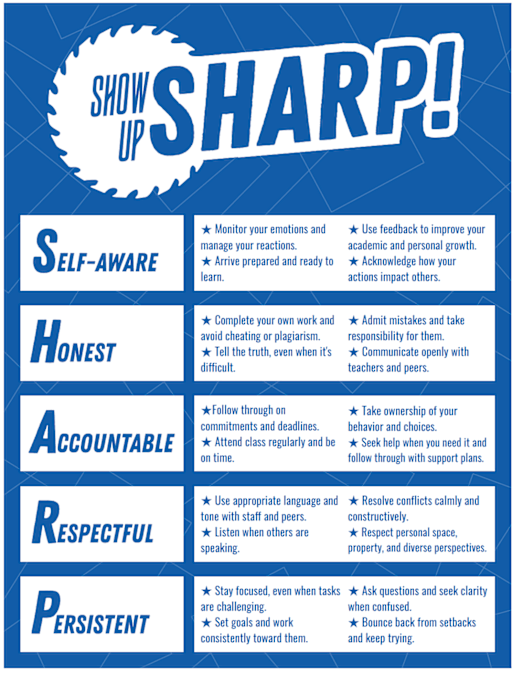 SHOW UP SHARP!

SELF-AWARE

★ Monitor your emotions and manage your reactions.
★ Arrive prepared and ready to learn.

★ Use feedback to improve your academic and personal growth.
★ Acknowledge how your actions impact others.

HONEST

★ Complete your own work and avoid cheating or plagiarism.
★ Tell the truth, even when it's difficult.

★ Admit mistakes and take responsibility for them.
★ Communicate openly with teachers and peers.

ACCOUNTABLE

★Follow through on commitments and deadlines.
★ Attend class regularly and be on time.

★ Take ownership of your behavior and choices.
★ Seek help when you need it and follow through with support plans.

RESPECTFUL

★ Use appropriate language and tone with staff and peers.
★ Listen when others are speaking.

★ Resolve conflicts calmly and constructively.
★ Respect personal space, property, and diverse perspectives.

PERSISTENT

★ Stay focused, even when tasks are challenging.
★ Set goals and work consistently toward them.

★ Ask questions and seek clarity when confused.
★ Bounce back from setbacks and keep trying.